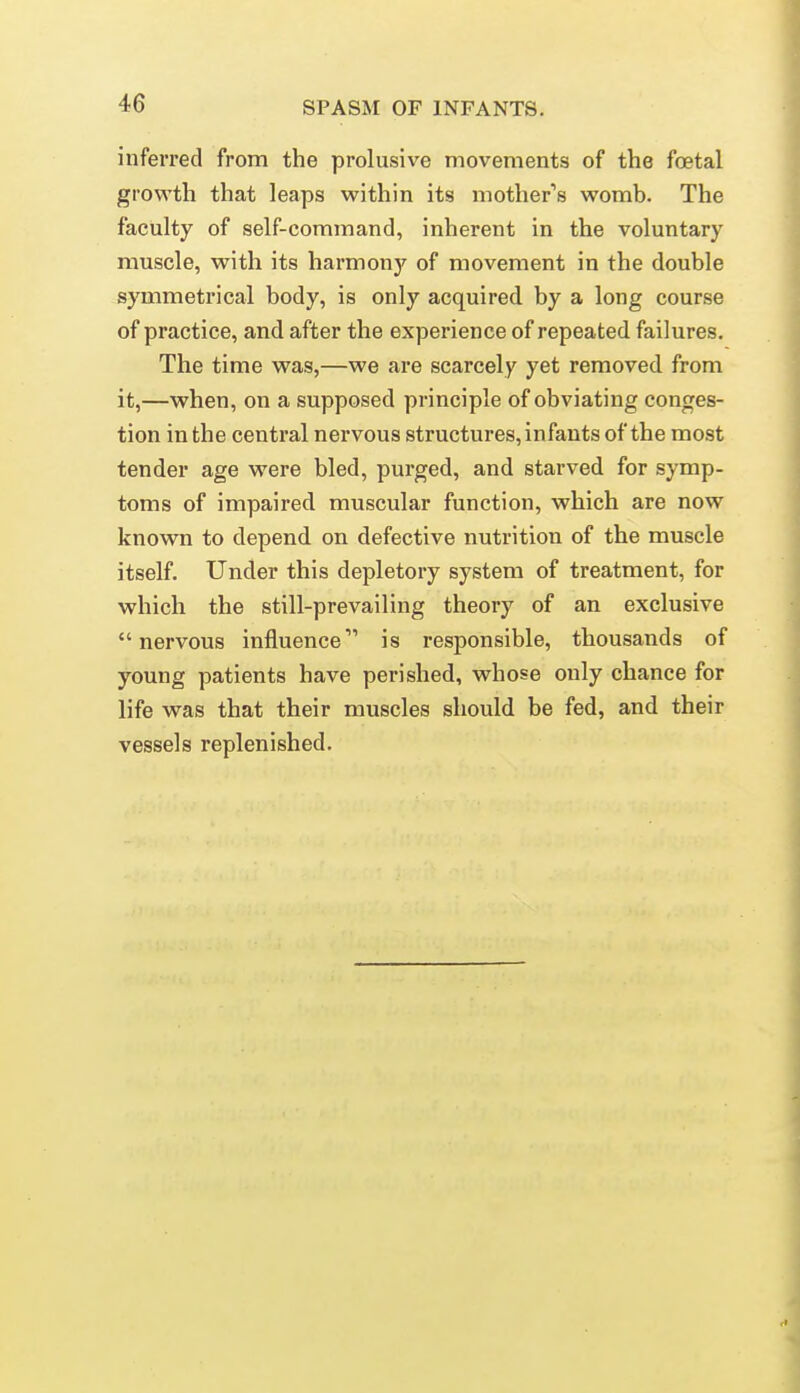 46 SPASM OF INFANTS.

inferred from the prolusive movements of the fœtal growth that leaps within its mother's womb. The faculty of self-command, inherent in the voluntary muscle, with its harmony of movement in the double symmetrical body, is only acquired by a long course of practice, and after the experience of repeated failures.

The time was,—we are scarcely yet removed from it,—when, on a supposed principle of obviating congestion in the central nervous structures, infants of the most tender age were bled, purged, and starved for symptoms of impaired muscular function, which are now known to depend on defective nutrition of the muscle itself. Under this depletory system of treatment, for which the still-prevailing theory of an exclusive "nervous influence" is responsible, thousands of young patients have perished, whose only chance for life was that their muscles should be fed, and their vessels replenished.